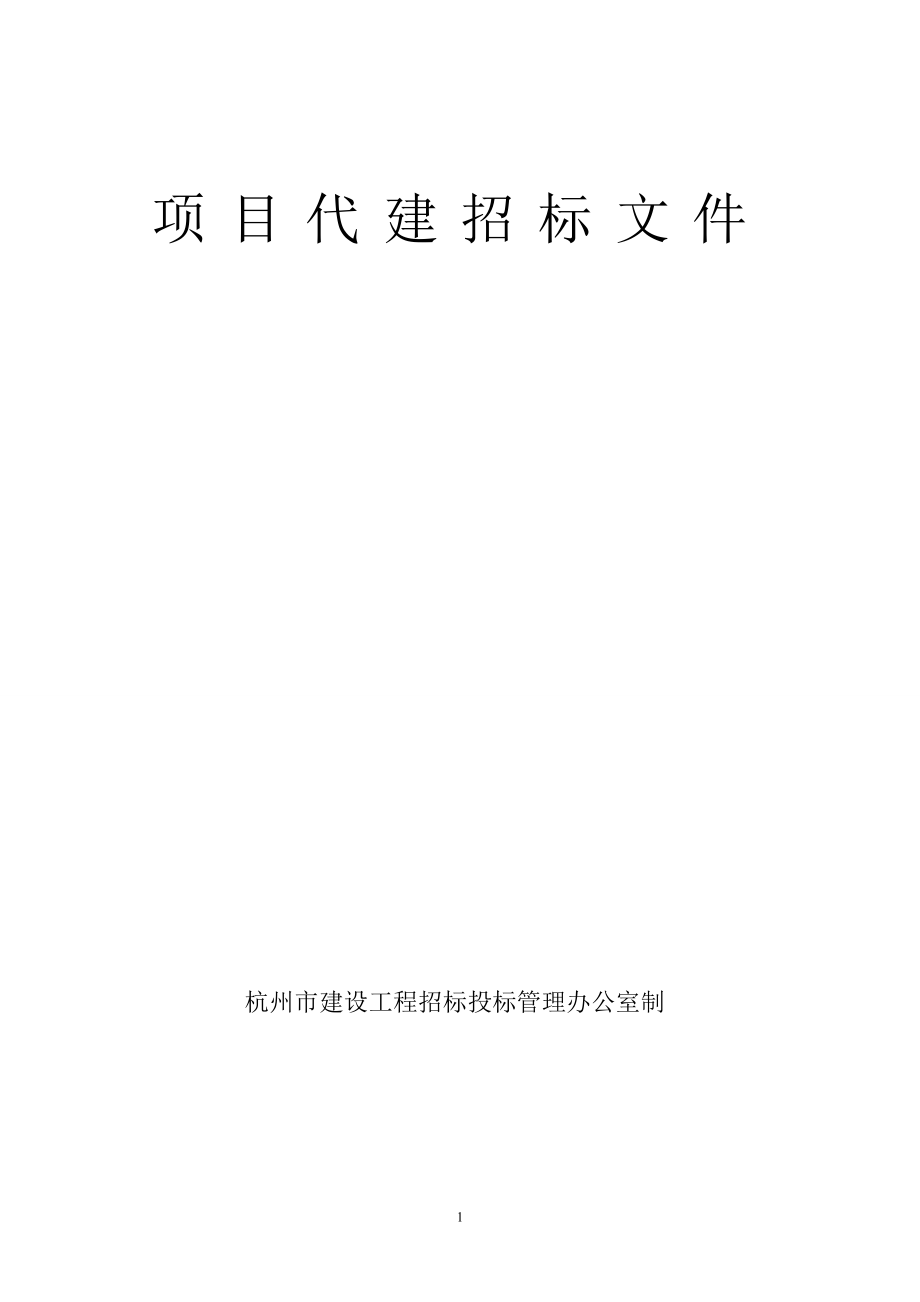 项目代建招标文件

杭州市建设工程招标投标管理办公室制

1